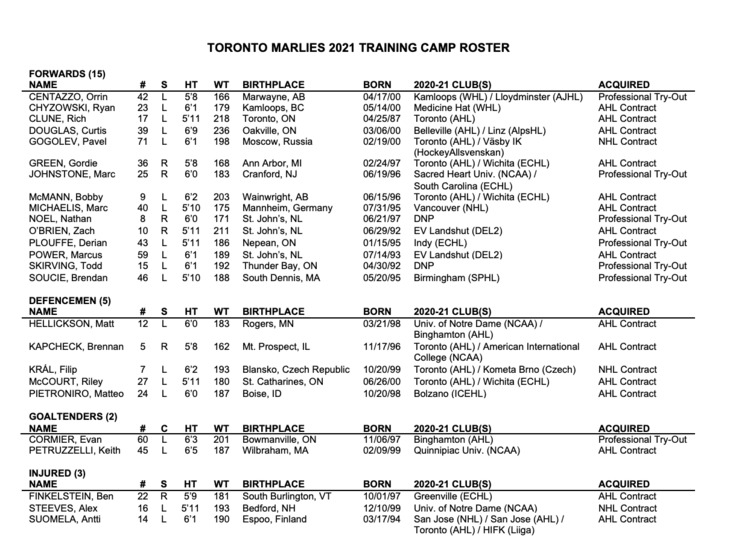 TORONTO MARLIES 2021 TRAINING CAMP ROSTER

FORWARDS (15)

| NAME | # | S | HT | WT | BIRTHPLACE | BORN | 2020-21 CLUB(S) | ACQUIRED |
|---|---|---|---|---|---|---|---|---|
| CENTAZZO, Orrin | 42 | L | 5'8 | 166 | Marwayne, AB | 04/17/00 | Kamloops (WHL) / Lloydminster (AJHL) | Professional Try-Out |
| CHYZOWSKI, Ryan | 23 | L | 6'1 | 179 | Kamloops, BC | 05/14/00 | Medicine Hat (WHL) | AHL Contract |
| CLUNE, Rich | 17 | L | 5'11 | 218 | Toronto, ON | 04/25/87 | Toronto (AHL) | AHL Contract |
| DOUGLAS, Curtis | 39 | L | 6'9 | 236 | Oakville, ON | 03/06/00 | Belleville (AHL) / Linz (AlpsHL) | AHL Contract |
| GOGOLEV, Pavel | 71 | L | 6'1 | 198 | Moscow, Russia | 02/19/00 | Toronto (AHL) / Väsby IK (HockeyAllsvenskan) | NHL Contract |
| GREEN, Gordie | 36 | R | 5'8 | 168 | Ann Arbor, MI | 02/24/97 | Toronto (AHL) / Wichita (ECHL) | AHL Contract |
| JOHNSTONE, Marc | 25 | R | 6'0 | 183 | Cranford, NJ | 06/19/96 | Sacred Heart Univ. (NCAA) / South Carolina (ECHL) | Professional Try-Out |
| McMANN, Bobby | 9 | L | 6'2 | 203 | Wainwright, AB | 06/15/96 | Toronto (AHL) / Wichita (ECHL) | AHL Contract |
| MICHAELIS, Marc | 40 | L | 5'10 | 175 | Mannheim, Germany | 07/31/95 | Vancouver (NHL) | AHL Contract |
| NOEL, Nathan | 8 | R | 6'0 | 171 | St. John's, NL | 06/21/97 | DNP | Professional Try-Out |
| O'BRIEN, Zach | 10 | R | 5'11 | 211 | St. John's, NL | 06/29/92 | EV Landshut (DEL2) | AHL Contract |
| PLOUFFE, Derian | 43 | L | 5'11 | 186 | Nepean, ON | 01/15/95 | Indy (ECHL) | Professional Try-Out |
| POWER, Marcus | 59 | L | 6'1 | 189 | St. John's, NL | 07/14/93 | EV Landshut (DEL2) | AHL Contract |
| SKIRVING, Todd | 15 | L | 6'1 | 192 | Thunder Bay, ON | 04/30/92 | DNP | Professional Try-Out |
| SOUCIE, Brendan | 46 | L | 5'10 | 188 | South Dennis, MA | 05/20/95 | Birmingham (SPHL) | Professional Try-Out |

DEFENCEMEN (5)

| NAME | # | S | HT | WT | BIRTHPLACE | BORN | 2020-21 CLUB(S) | ACQUIRED |
|---|---|---|---|---|---|---|---|---|
| HELLICKSON, Matt | 12 | L | 6'0 | 183 | Rogers, MN | 03/21/98 | Univ. of Notre Dame (NCAA) / Binghamton (AHL) | AHL Contract |
| KAPCHECK, Brennan | 5 | R | 5'8 | 162 | Mt. Prospect, IL | 11/17/96 | Toronto (AHL) / American International College (NCAA) | AHL Contract |
| KRÁL, Filip | 7 | L | 6'2 | 193 | Blansko, Czech Republic | 10/20/99 | Toronto (AHL) / Kometa Brno (Czech) | NHL Contract |
| McCOURT, Riley | 27 | L | 5'11 | 180 | St. Catharines, ON | 06/26/00 | Toronto (AHL) / Wichita (ECHL) | AHL Contract |
| PIETRONIRO, Matteo | 24 | L | 6'0 | 187 | Boise, ID | 10/20/98 | Bolzano (ICEHL) | AHL Contract |

GOALTENDERS (2)

| NAME | # | C | HT | WT | BIRTHPLACE | BORN | 2020-21 CLUB(S) | ACQUIRED |
|---|---|---|---|---|---|---|---|---|
| CORMIER, Evan | 60 | L | 6'3 | 201 | Bowmanville, ON | 11/06/97 | Binghamton (AHL) | Professional Try-Out |
| PETRUZZELLI, Keith | 45 | L | 6'5 | 187 | Wilbraham, MA | 02/09/99 | Quinnipiac Univ. (NCAA) | AHL Contract |

INJURED (3)

| NAME | # | S | HT | WT | BIRTHPLACE | BORN | 2020-21 CLUB(S) | ACQUIRED |
|---|---|---|---|---|---|---|---|---|
| FINKELSTEIN, Ben | 22 | R | 5'9 | 181 | South Burlington, VT | 10/01/97 | Greenville (ECHL) | AHL Contract |
| STEEVES, Alex | 16 | L | 5'11 | 193 | Bedford, NH | 12/10/99 | Univ. of Notre Dame (NCAA) | NHL Contract |
| SUOMELA, Antti | 14 | L | 6'1 | 190 | Espoo, Finland | 03/17/94 | San Jose (NHL) / San Jose (AHL) / Toronto (AHL) / HIFK (Liiga) | AHL Contract |